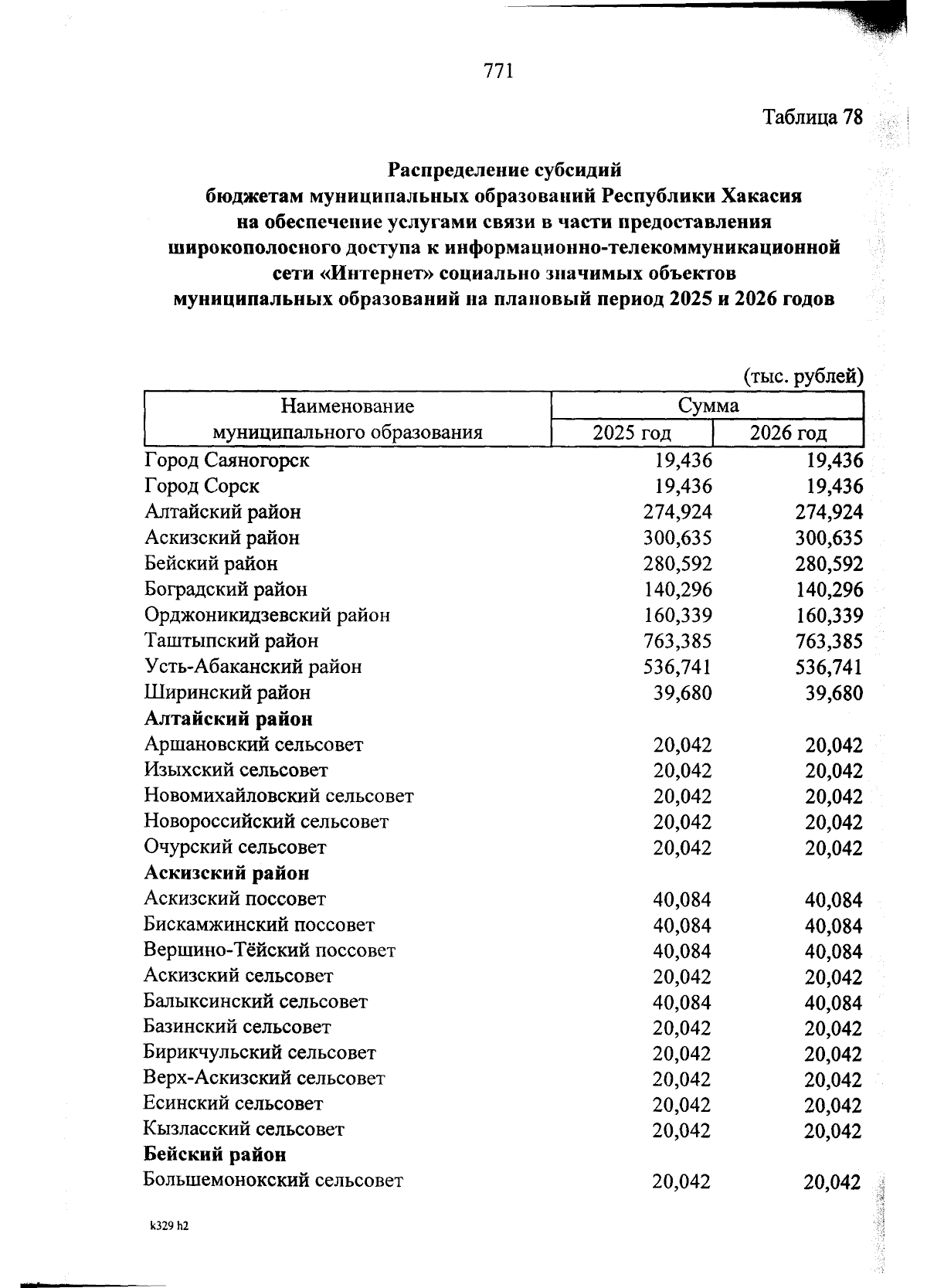 771

Таблица 78

Распределение субсидий бюджетам муниципальных образований Республики Хакасия на обеспечение услугами связи в части предоставления широкополосного доступа к информационно-телекоммуникационной сети «Интернет» социально значимых объектов муниципальных образований на плановый период 2025 и 2026 годов

(тыс. рублей)

| Наименование муниципального образования | Сумма 2025 год | Сумма 2026 год |
|---|---|---|
| Город Саяногорск | 19,436 | 19,436 |
| Город Сорск | 19,436 | 19,436 |
| Алтайский район | 274,924 | 274,924 |
| Аскизский район | 300,635 | 300,635 |
| Бейский район | 280,592 | 280,592 |
| Боградский район | 140,296 | 140,296 |
| Орджоникидзевский район | 160,339 | 160,339 |
| Таштыпский район | 763,385 | 763,385 |
| Усть-Абаканский район | 536,741 | 536,741 |
| Ширинский район | 39,680 | 39,680 |
| **Алтайский район** | | |
| Аршановский сельсовет | 20,042 | 20,042 |
| Изыхский сельсовет | 20,042 | 20,042 |
| Новомихайловский сельсовет | 20,042 | 20,042 |
| Новороссийский сельсовет | 20,042 | 20,042 |
| Очурский сельсовет | 20,042 | 20,042 |
| **Аскизский район** | | |
| Аскизский поссовет | 40,084 | 40,084 |
| Бискамжинский поссовет | 40,084 | 40,084 |
| Вершино-Тёйский поссовет | 40,084 | 40,084 |
| Аскизский сельсовет | 20,042 | 20,042 |
| Балыксинский сельсовет | 40,084 | 40,084 |
| Базинский сельсовет | 20,042 | 20,042 |
| Бирикчульский сельсовет | 20,042 | 20,042 |
| Верх-Аскизский сельсовет | 20,042 | 20,042 |
| Есинский сельсовет | 20,042 | 20,042 |
| Кызласский сельсовет | 20,042 | 20,042 |
| **Бейский район** | | |
| Большемонокский сельсовет | 20,042 | 20,042 |

k329 h2